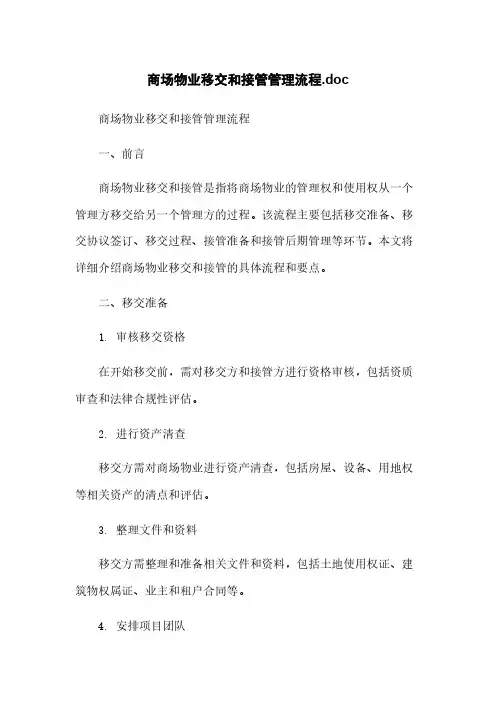 商场物业移交和接管管理流程.doc

商场物业移交和接管管理流程

一、前言

商场物业移交和接管是指将商场物业的管理权和使用权从一个管理方移交给另一个管理方的过程。该流程主要包括移交准备、移交协议签订、移交过程、接管准备和接管后期管理等环节。本文将详细介绍商场物业移交和接管的具体流程和要点。

二、移交准备

1. 审核移交资格

在开始移交前，需对移交方和接管方进行资格审核，包括资质审查和法律合规性评估。

2. 进行资产清查

移交方需对商场物业进行资产清查，包括房屋、设备、用地权等相关资产的清点和评估。

3. 整理文件和资料

移交方需整理和准备相关文件和资料，包括土地使用权证、建筑物权属证、业主和租户合同等。

4. 安排项目团队